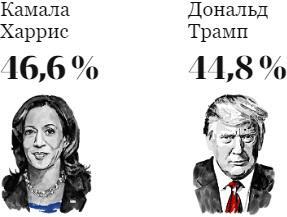 Камала Харрис

46,6 %

Дональд Трамп

44,8 %